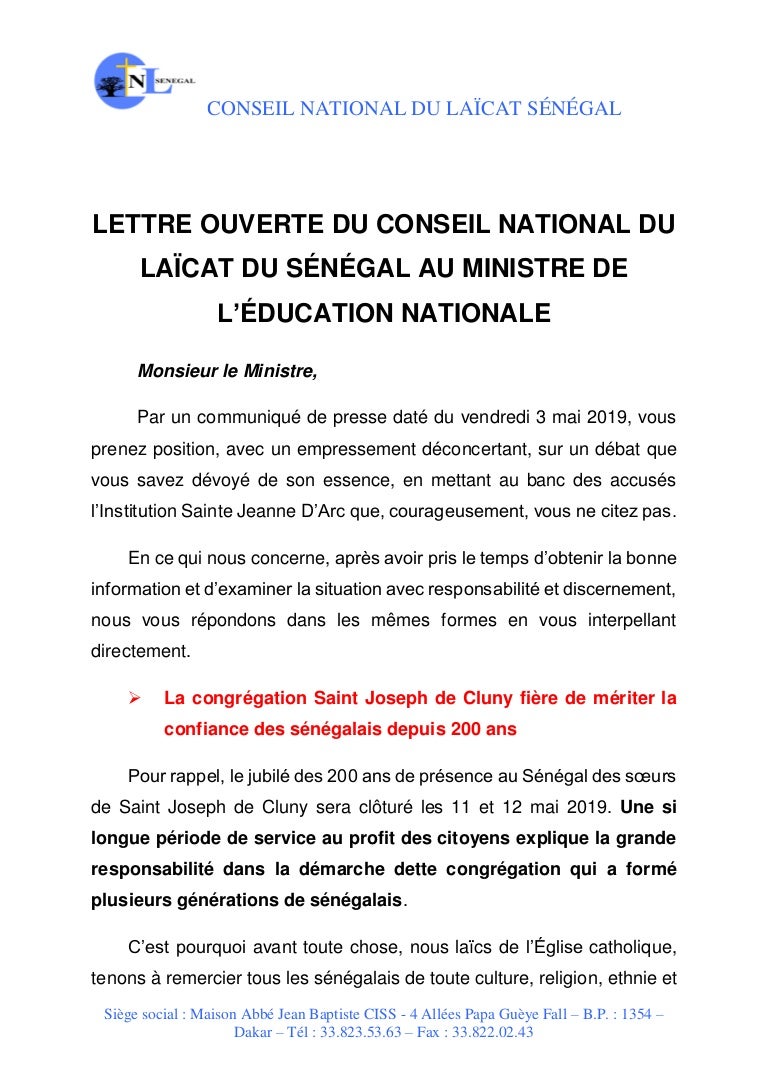 NL SENEGAL

CONSEIL NATIONAL DU LAÏCAT SÉNÉGAL

LETTRE OUVERTE DU CONSEIL NATIONAL DU LAÏCAT DU SÉNÉGAL AU MINISTRE DE L'ÉDUCATION NATIONALE

Monsieur le Ministre,

Par un communiqué de presse daté du vendredi 3 mai 2019, vous prenez position, avec un empressement déconcertant, sur un débat que vous savez dévoyé de son essence, en mettant au banc des accusés l'Institution Sainte Jeanne D'Arc que, courageusement, vous ne citez pas.

En ce qui nous concerne, après avoir pris le temps d'obtenir la bonne information et d'examiner la situation avec responsabilité et discernement, nous vous répondons dans les mêmes formes en vous interpellant directement.

➢ La congrégation Saint Joseph de Cluny fière de mériter la confiance des sénégalais depuis 200 ans

Pour rappel, le jubilé des 200 ans de présence au Sénégal des sœurs de Saint Joseph de Cluny sera clôturé les 11 et 12 mai 2019. Une si longue période de service au profit des citoyens explique la grande responsabilité dans la démarche dette congrégation qui a formé plusieurs générations de sénégalais.

C'est pourquoi avant toute chose, nous laïcs de l'Église catholique, tenons à remercier tous les sénégalais de toute culture, religion, ethnie et

Siège social : Maison Abbé Jean Baptiste CISS - 4 Allées Papa Guèye Fall – B.P. : 1354 – Dakar – Tél : 33.823.53.63 – Fax : 33.822.02.43